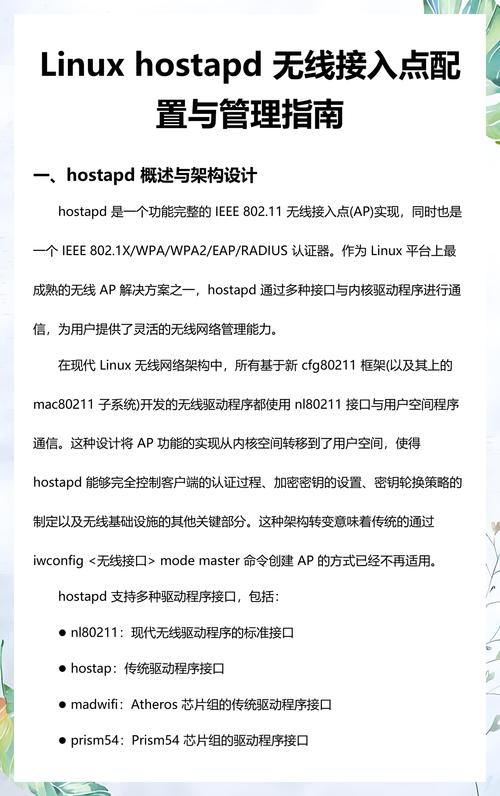 Linux hostapd 无线接入点配置与管理指南

一、hostapd 概述与架构设计

hostapd 是一个功能完整的 IEEE 802.11 无线接入点(AP)实现，同时也是一个 IEEE 802.1X/WPA/WPA2/EAP/RADIUS 认证器。作为 Linux 平台上最成熟的无线 AP 解决方案之一，hostapd 通过多种接口与内核驱动程序进行通信，为用户提供了灵活的无线网络管理能力。

在现代 Linux 无线网络架构中，所有基于新 cfg80211 框架(以及其上的 mac80211 子系统)开发的无线驱动程序都使用 nl80211 接口与用户空间程序通信。这种设计将 AP 功能的实现从内核空间转移到了用户空间，使得 hostapd 能够完全控制客户端的认证过程、加密密钥的设置、密钥轮换策略的制定以及无线基础设施的其他关键部分。这种架构转变意味着传统的通过 iwconfig <无线接口> mode master 命令创建 AP 的方式已经不再适用。

hostapd 支持多种驱动程序接口，包括：

● nl80211：现代无线驱动程序的标准接口

● hostap：传统驱动程序接口

● madwifi：Atheros 芯片组的传统驱动程序接口

● prism54：Prism54 芯片组的驱动程序接口